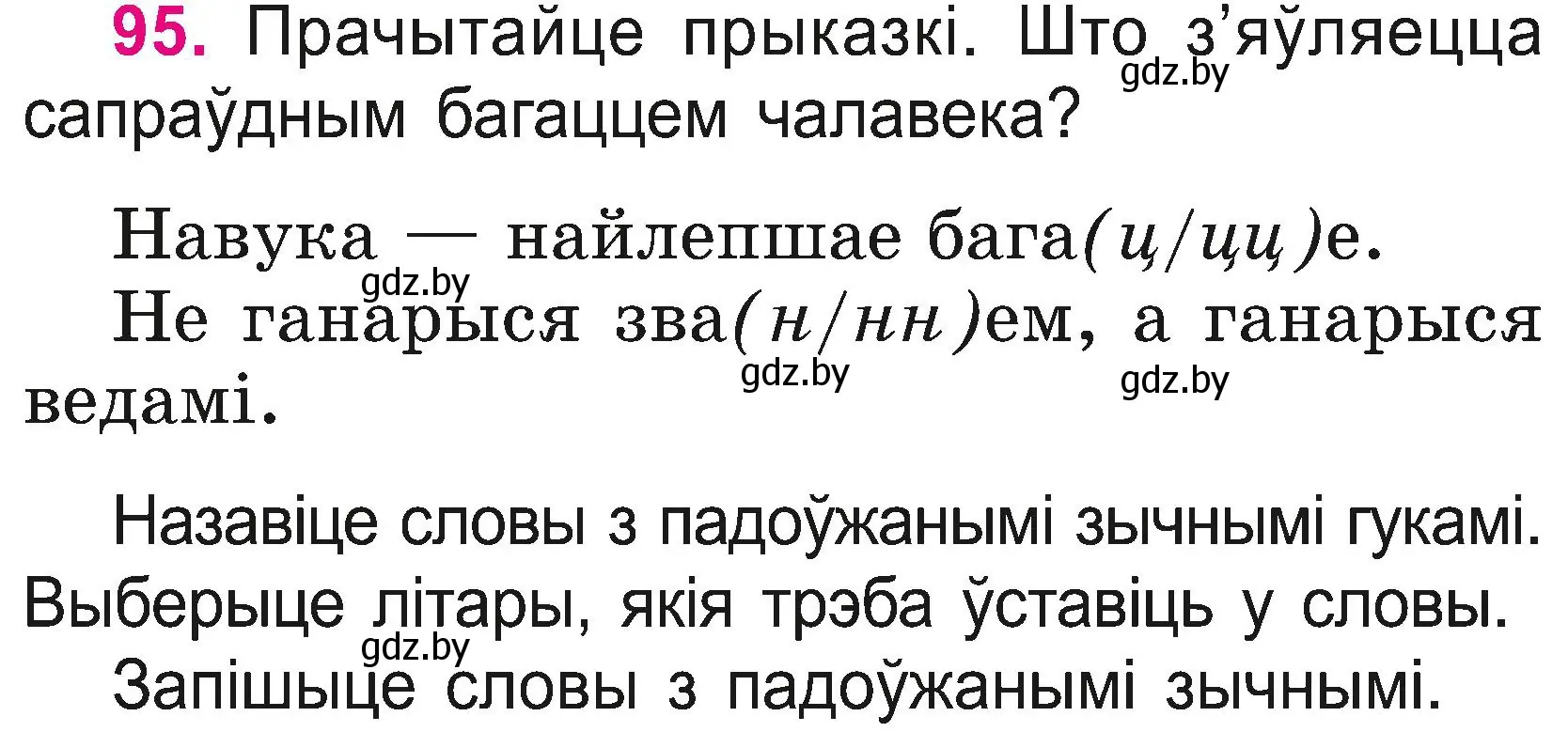 95. Прачытайце прыказкі. Што з'яўляецца сапраўдным багаццем чалавека?
gdz.by

Навука — найлепшае бага(ц/цц)е.
gdz.by
Не ганарыся зва(н/нн)ем, а ганарыся ведамі.
gdz.by gdz.by

Назавіце словы з падоўжанымі зычнымі гукамі. Выберыце літары, якія трэба ўставіць у словы.
gdz.by
Запішыце словы з падоўжанымі зычнымі.